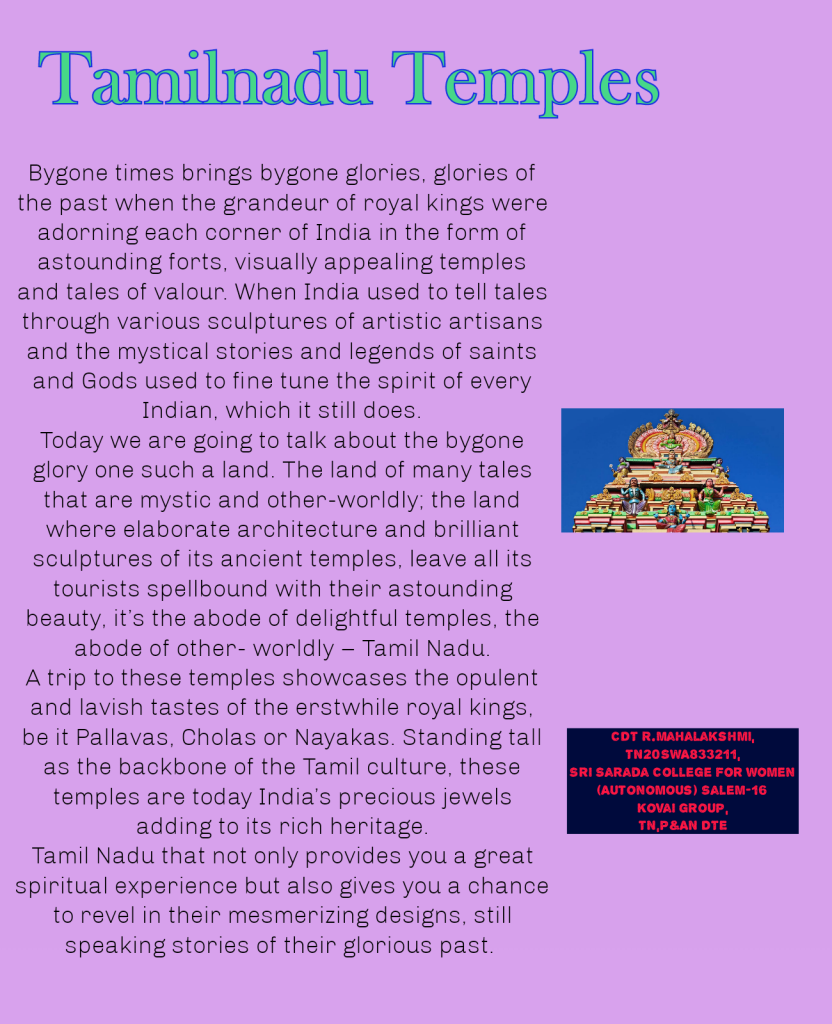 Tamilnadu Temples

Bygone times brings bygone glories, glories of the past when the grandeur of royal kings were adorning each corner of India in the form of astounding forts, visually appealing temples and tales of valour. When India used to tell tales through various sculptures of artistic artisans and the mystical stories and legends of saints and Gods used to fine tune the spirit of every Indian, which it still does.
Today we are going to talk about the bygone glory one such a land. The land of many tales that are mystic and other-worldly; the land where elaborate architecture and brilliant sculptures of its ancient temples, leave all its tourists spellbound with their astounding beauty, it's the abode of delightful temples, the abode of other- worldly – Tamil Nadu.
A trip to these temples showcases the opulent and lavish tastes of the erstwhile royal kings, be it Pallavas, Cholas or Nayakas. Standing tall as the backbone of the Tamil culture, these temples are today India's precious jewels adding to its rich heritage.
Tamil Nadu that not only provides you a great spiritual experience but also gives you a chance to revel in their mesmerizing designs, still speaking stories of their glorious past.

CDT R.MAHALAKSHMI,
TN20SWA833211,
SRI SARADA COLLEGE FOR WOMEN (AUTONOMOUS) SALEM-16
KOVAI GROUP,
TN,P&AN DTE